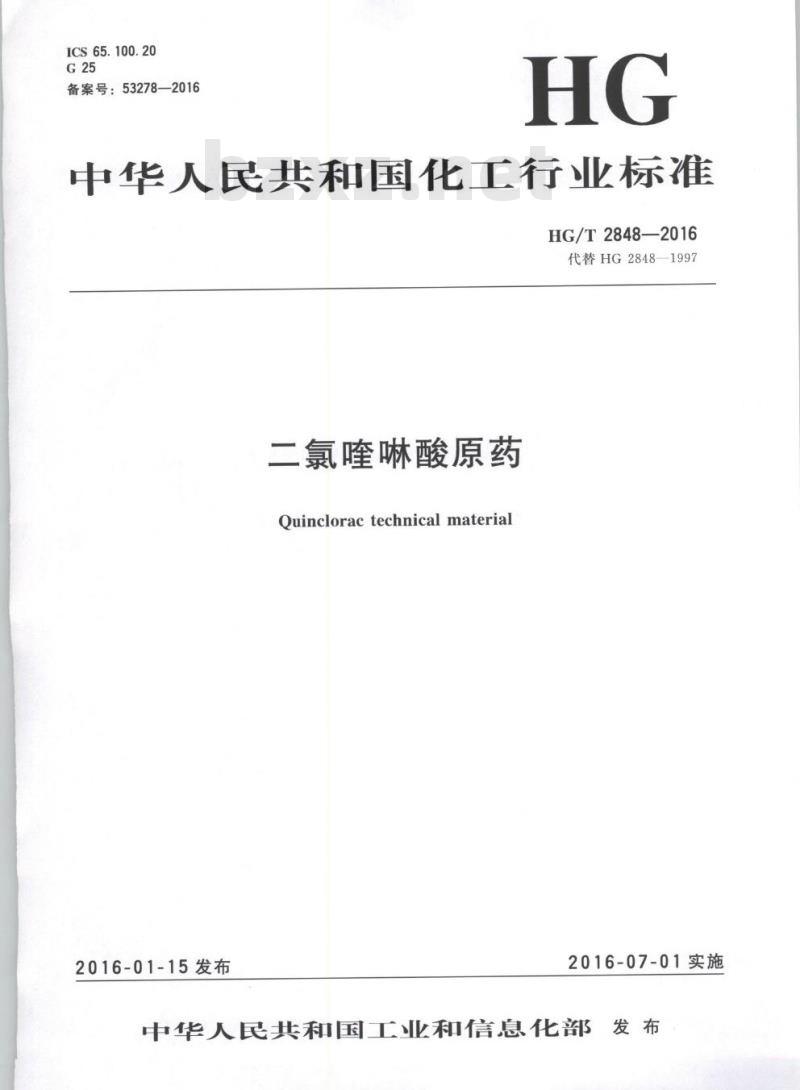 ICS 65.100.20
G 25
备案号：53278—2016

HG

中华人民共和国化工行业标准

bzxz.net

HG/T 2848—2016
代替 HG 2848—1997

二氯喹啉酸原药

Quinclorac technical material

2016-01-15 发布

2016-07-01 实施

中华人民共和国工业和信息化部 发布